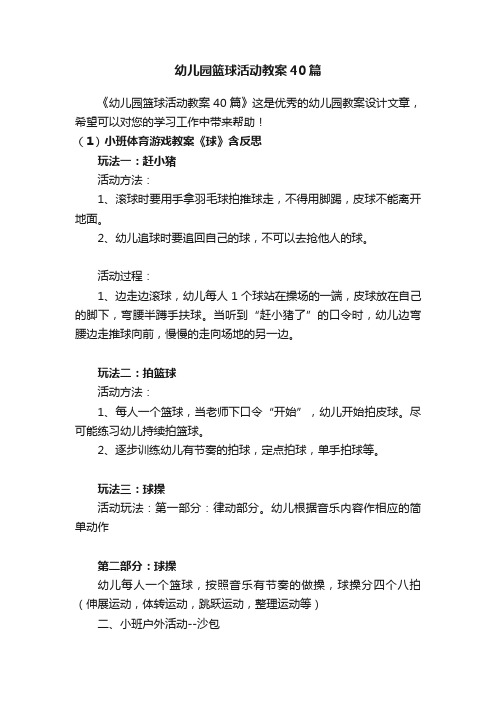 幼儿园篮球活动教案40篇

《幼儿园篮球活动教案40篇》这是优秀的幼儿园教案设计文章，希望可以对您的学习工作中带来帮助！

（1）小班体育游戏教案《球》含反思

玩法一：赶小猪

活动方法：

1、滚球时要用手拿羽毛球拍推球走，不得用脚踢，皮球不能离开地面。

2、幼儿追球时要追回自己的球，不可以去抢他人的球。

活动过程：

1、边走边滚球，幼儿每人1个球站在操场的一端，皮球放在自己的脚下，弯腰半蹲手扶球。当听到“赶小猪了”的口令时，幼儿边弯腰边走推球向前，慢慢的走向场地的另一边。

玩法二：拍篮球

活动方法：

1、每人一个篮球，当老师下口令“开始”，幼儿开始拍皮球。尽可能练习幼儿持续拍篮球。

2、逐步训练幼儿有节奏的拍球，定点拍球，单手拍球等。

玩法三：球操

活动玩法：第一部分：律动部分。幼儿根据音乐内容作相应的简单动作

第二部分：球操

幼儿每人一个篮球，按照音乐有节奏的做操，球操分四个八拍（伸展运动，体转运动，跳跃运动，整理运动等）

二、小班户外活动--沙包